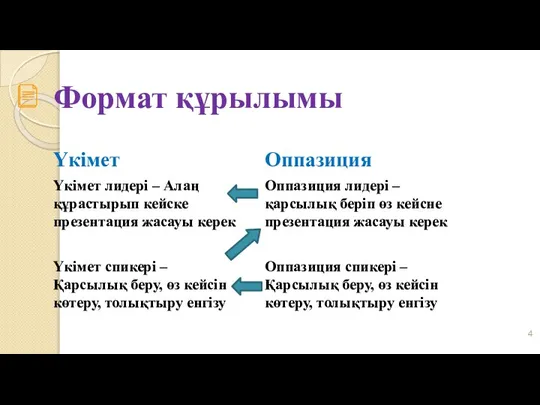 Формат құрылымы

Үкімет

Үкімет лидері – Алаң құрастырып кейске презентация жасауы керек

Үкімет спикері – Қарсылық беру, өз кейсін көтеру, толықтыру енгізу

Оппазиция

Оппазиция лидері – қарсылық беріп өз кейсне презентация жасауы керек

Оппазиция спикері – Қарсылық беру, өз кейсін көтеру, толықтыру енгізу

4